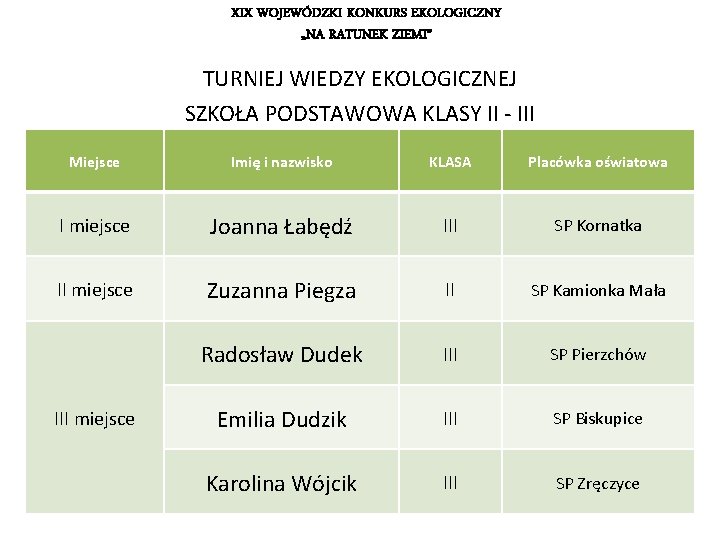 XIX WOJEWÓDZKI KONKURS EKOLOGICZNY
„NA RATUNEK ZIEMI"

TURNIEJ WIEDZY EKOLOGICZNEJ
SZKOŁA PODSTAWOWA KLASY II - III

| Miejsce | Imię i nazwisko | KLASA | Placówka oświatowa |
|---|---|---|---|
| I miejsce | Joanna Łabędź | III | SP Kornatka |
| II miejsce | Zuzanna Piegza | II | SP Kamionka Mała |
| III miejsce | Radosław Dudek | III | SP Pierzchów |
|  | Emilia Dudzik | III | SP Biskupice |
|  | Karolina Wójcik | III | SP Zręczyce |